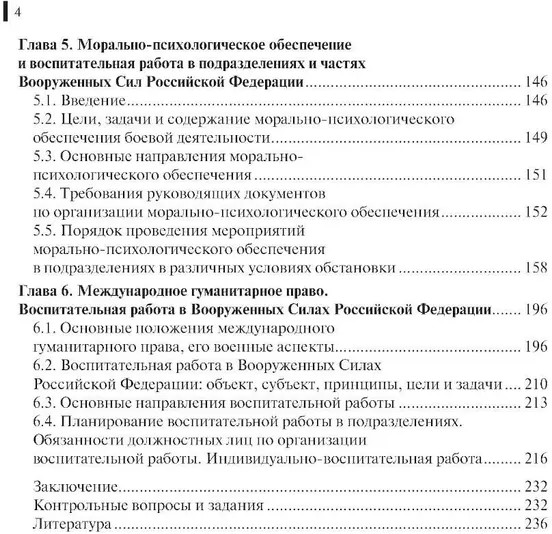 4

Глава 5. Морально-психологическое обеспечение и воспитательная работа в подразделениях и частях Вооруженных Сил Российской Федерации ........ 146
5.1. Введение ........ 146
5.2. Цели, задачи и содержание морально-психологического обеспечения боевой деятельности ........ 149
5.3. Основные направления морально-психологического обеспечения ........ 151
5.4. Требования руководящих документов по организации морально-психологического обеспечения ........ 152
5.5. Порядок проведения мероприятий морально-психологического обеспечения в подразделениях в различных условиях обстановки ........ 158

Глава 6. Международное гуманитарное право. Воспитательная работа в Вооруженных Силах Российской Федерации ........ 196
6.1. Основные положения международного гуманитарного права, его военные аспекты ........ 196
6.2. Воспитательная работа в Вооруженных Силах Российской Федерации: объект, субъект, принципы, цели и задачи ........ 210
6.3. Основные направления воспитательной работы ........ 213
6.4. Планирование воспитательной работы в подразделениях. Обязанности должностных лиц по организации воспитательной работы. Индивидуально-воспитательная работа ........ 216

Заключение ........ 232
Контрольные вопросы и задания ........ 232
Литература ........ 236